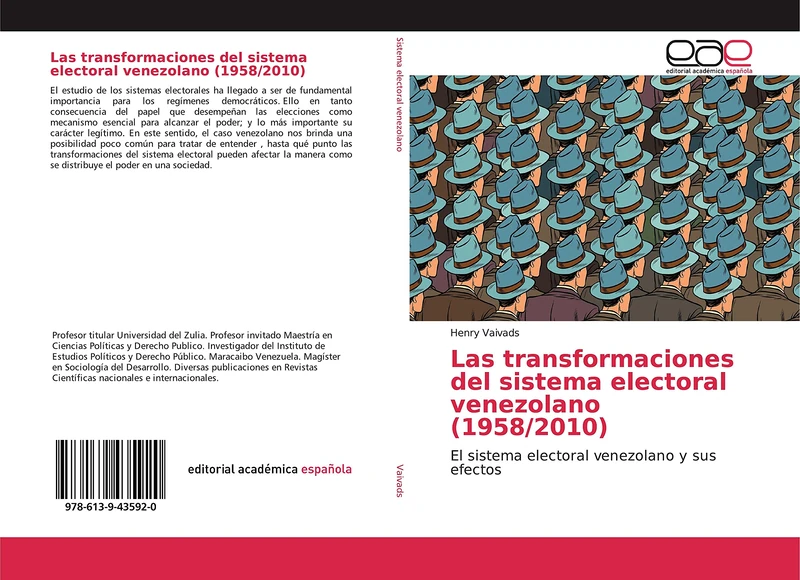 Las transformaciones del sistema electoral venezolano (1958/2010)

El estudio de los sistemas electorales ha llegado a ser de fundamental importancia para los regímenes democráticos. Ello en tanto consecuencia del papel que desempeñan las elecciones como mecanismo esencial para alcanzar el poder; y lo más importante su carácter legítimo. En este sentido, el caso venezolano nos brinda una posibilidad poco común para tratar de entender , hasta qué punto las transformaciones del sistema electoral pueden afectar la manera como se distribuye el poder en una sociedad.

Profesor titular Universidad del Zulia. Profesor invitado Maestría en Ciencias Políticas y Derecho Publico. Investigador del Instituto de Estudios Políticos y Derecho Público. Maracaibo Venezuela. Magíster en Sociología del Desarrollo. Diversas publicaciones en Revistas Científicas nacionales e internacionales.

978-613-9-43592-0

editorial académica española

Sistema electoral venezolano

Vaivads

eae
editorial académica española

Henry Vaivads

Las transformaciones del sistema electoral venezolano (1958/2010)

El sistema electoral venezolano y sus efectos